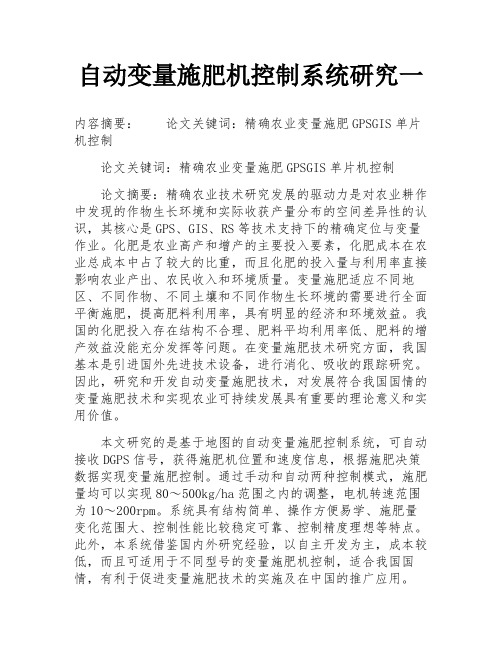 自动变量施肥机控制系统研究一

内容摘要：　　论文关键词：精确农业变量施肥GPSGIS单片机控制

论文关键词：精确农业变量施肥GPSGIS单片机控制

论文摘要：精确农业技术研究发展的驱动力是对农业耕作中发现的作物生长环境和实际收获产量分布的空间差异性的认识，其核心是GPS、GIS、RS等技术支持下的精确定位与变量作业。化肥是农业高产和增产的主要投入要素，化肥成本在农业总成本中占了较大的比重，而且化肥的投入量与利用率直接影响农业产出、农民收入和环境质量。变量施肥适应不同地区、不同作物、不同土壤和不同作物生长环境的需要进行全面平衡施肥，提高肥料利用率，具有明显的经济和环境效益。我国的化肥投入存在结构不合理、肥料平均利用率低、肥料的增产效益没能充分发挥等问题。在变量施肥技术研究方面，我国基本是引进国外先进技术设备，进行消化、吸收的跟踪研究。因此，研究和开发自动变量施肥技术，对发展符合我国国情的变量施肥技术和实现农业可持续发展具有重要的理论意义和实用价值。

本文研究的是基于地图的自动变量施肥控制系统，可自动接收DGPS信号，获得施肥机位置和速度信息，根据施肥决策数据实现变量施肥控制。通过手动和自动两种控制模式，施肥量均可以实现80～500kg/ha范围之内的调整，电机转速范围为10～200rpm。系统具有结构简单、操作方便易学、施肥量变化范围大、控制性能比较稳定可靠、控制精度理想等特点。此外，本系统借鉴国内外研究经验，以自主开发为主，成本较低，而且可适用于不同型号的变量施肥机控制，适合我国国情，有利于促进变量施肥技术的实施及在中国的推广应用。